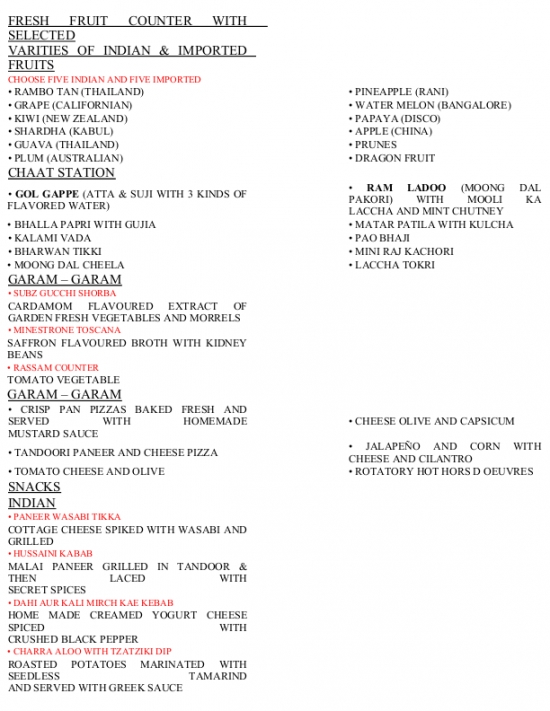 FRESH FRUIT COUNTER WITH SELECTED VARITIES OF INDIAN & IMPORTED FRUITS

CHOOSE FIVE INDIAN AND FIVE IMPORTED

• RAMBO TAN (THAILAND)
• GRAPE (CALIFORNIAN)
• KIWI (NEW ZEALAND)
• SHARDHA (KABUL)
• GUAVA (THAILAND)
• PLUM (AUSTRALIAN)

• PINEAPPLE (RANI)
• WATER MELON (BANGALORE)
• PAPAYA (DISCO)
• APPLE (CHINA)
• PRUNES
• DRAGON FRUIT

CHAAT STATION

• GOL GAPPE (ATTA & SUJI WITH 3 KINDS OF FLAVORED WATER)
• BHALLA PAPRI WITH GUJIA
• KALAMI VADA
• BHARWAN TIKKI
• MOONG DAL CHEELA

• RAM LADOO (MOONG DAL PAKORI) WITH MOOLI KA LACCHA AND MINT CHUTNEY
• MATAR PATILA WITH KULCHA
• PAO BHAJI
• MINI RAJ KACHORI
• LACCHA TOKRI

GARAM – GARAM

• SUBZ GUCCHI SHORBA
CARDAMOM FLAVOURED EXTRACT OF GARDEN FRESH VEGETABLES AND MORRELS
• MINESTRONE TOSCANA
SAFFRON FLAVOURED BROTH WITH KIDNEY BEANS
• RASSAM COUNTER
TOMATO VEGETABLE

GARAM – GARAM

• CRISP PAN PIZZAS BAKED FRESH AND SERVED WITH HOMEMADE MUSTARD SAUCE
• TANDOORI PANEER AND CHEESE PIZZA
• TOMATO CHEESE AND OLIVE

• CHEESE OLIVE AND CAPSICUM
• JALAPEÑO AND CORN WITH CHEESE AND CILANTRO
• ROTATORY HOT HORS D OEUVRES

SNACKS

INDIAN

• PANEER WASABI TIKKA
COTTAGE CHEESE SPIKED WITH WASABI AND GRILLED
• HUSSAINI KABAB
MALAI PANEER GRILLED IN TANDOOR & THEN LACED WITH SECRET SPICES
• DAHI AUR KALI MIRCH KAE KEBAB
HOME MADE CREAMED YOGURT CHEESE SPICED WITH CRUSHED BLACK PEPPER
• CHARRA ALOO WITH TZATZIKI DIP
ROASTED POTATOES MARINATED WITH SEEDLESS TAMARIND AND SERVED WITH GREEK SAUCE